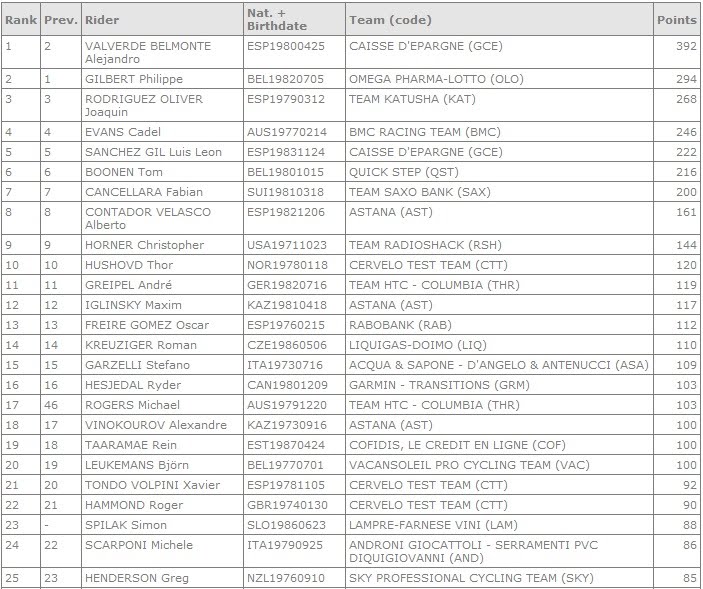 | Rank | Prev. | Rider | Nat. + Birthdate | Team (code) | Points |
|---|---|---|---|---|---|
| 1 | 2 | VALVERDE BELMONTE Alejandro | ESP19800425 | CAISSE D'EPARGNE (GCE) | 392 |
| 2 | 1 | GILBERT Philippe | BEL19820705 | OMEGA PHARMA-LOTTO (OLO) | 294 |
| 3 | 3 | RODRIGUEZ OLIVER Joaquin | ESP19790312 | TEAM KATUSHA (KAT) | 268 |
| 4 | 4 | EVANS Cadel | AUS19770214 | BMC RACING TEAM (BMC) | 246 |
| 5 | 5 | SANCHEZ GIL Luis Leon | ESP19831124 | CAISSE D'EPARGNE (GCE) | 222 |
| 6 | 6 | BOONEN Tom | BEL19801015 | QUICK STEP (QST) | 216 |
| 7 | 7 | CANCELLARA Fabian | SUI19810318 | TEAM SAXO BANK (SAX) | 200 |
| 8 | 8 | CONTADOR VELASCO Alberto | ESP19821206 | ASTANA (AST) | 161 |
| 9 | 9 | HORNER Christopher | USA19711023 | TEAM RADIOSHACK (RSH) | 144 |
| 10 | 10 | HUSHOVD Thor | NOR19780118 | CERVELO TEST TEAM (CTT) | 120 |
| 11 | 11 | GREIPEL André | GER19820716 | TEAM HTC - COLUMBIA (THR) | 119 |
| 12 | 12 | IGLINSKY Maxim | KAZ19810418 | ASTANA (AST) | 117 |
| 13 | 13 | FREIRE GOMEZ Oscar | ESP19760215 | RABOBANK (RAB) | 112 |
| 14 | 14 | KREUZIGER Roman | CZE19860506 | LIQUIGAS-DOIMO (LIQ) | 110 |
| 15 | 15 | GARZELLI Stefano | ITA19730716 | ACQUA & SAPONE - D'ANGELO & ANTENUCCI (ASA) | 109 |
| 16 | 16 | HESJEDAL Ryder | CAN19801209 | GARMIN - TRANSITIONS (GRM) | 103 |
| 17 | 46 | ROGERS Michael | AUS19791220 | TEAM HTC - COLUMBIA (THR) | 103 |
| 18 | 17 | VINOKOUROV Alexandre | KAZ19730916 | ASTANA (AST) | 100 |
| 19 | 18 | TAARAMAE Rein | EST19870424 | COFIDIS, LE CREDIT EN LIGNE (COF) | 100 |
| 20 | 19 | LEUKEMANS Björn | BEL19770701 | VACANSOLEIL PRO CYCLING TEAM (VAC) | 100 |
| 21 | 20 | TONDO VOLPINI Xavier | ESP19781105 | CERVELO TEST TEAM (CTT) | 92 |
| 22 | 21 | HAMMOND Roger | GBR19740130 | CERVELO TEST TEAM (CTT) | 90 |
| 23 | - | SPILAK Simon | SLO19860623 | LAMPRE-FARNESE VINI (LAM) | 88 |
| 24 | 22 | SCARPONI Michele | ITA19790925 | ANDRONI GIOCATTOLI - SERRAMENTI PVC DIQUIGIOVANNI (AND) | 86 |
| 25 | 23 | HENDERSON Greg | NZL19760910 | SKY PROFESSIONAL CYCLING TEAM (SKY) | 85 |